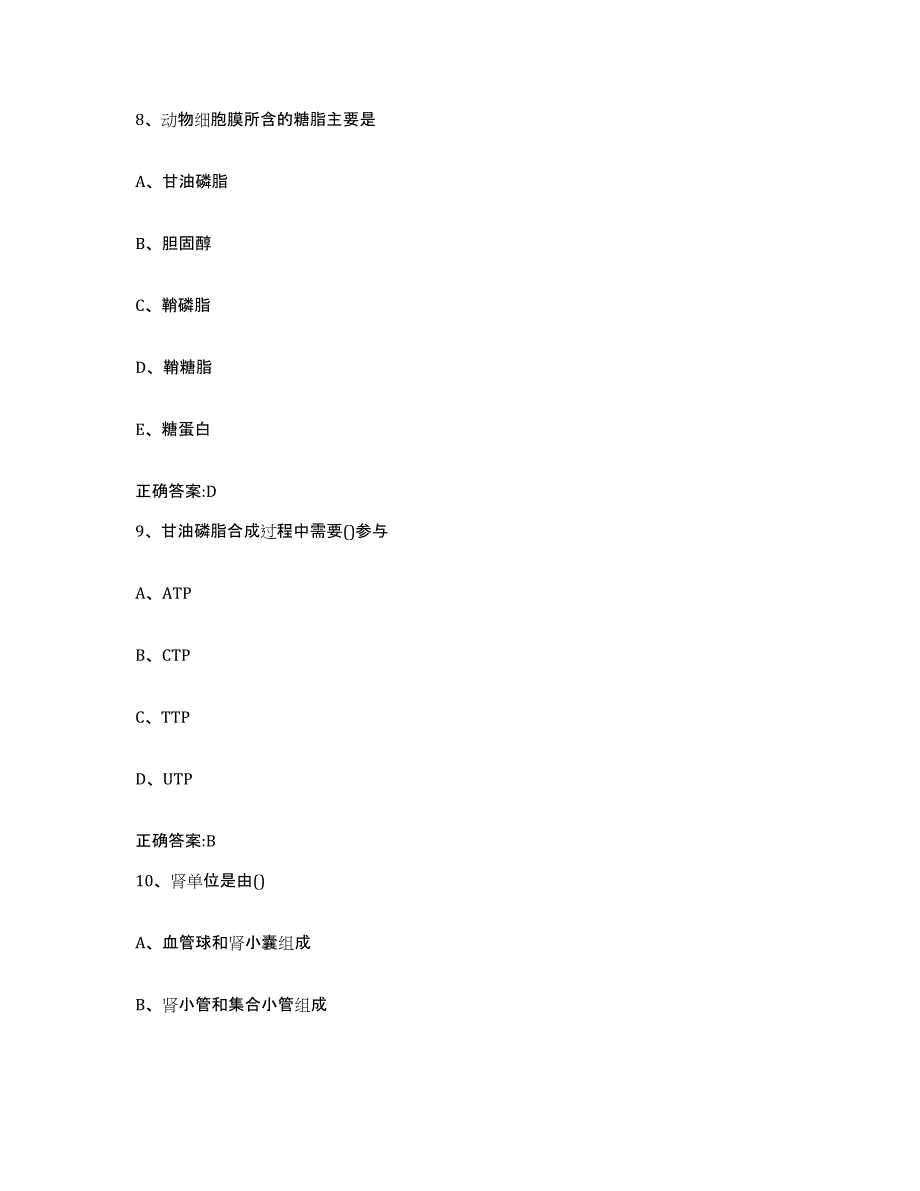 8、动物细胞膜所含的糖脂主要是

A、甘油磷脂

B、胆固醇

C、鞘磷脂

D、鞘糖脂

E、糖蛋白

正确答案:D

9、甘油磷脂合成过程中需要()参与

A、ATP

B、CTP

C、TTP

D、UTP

正确答案:B

10、肾单位是由()

A、血管球和肾小囊组成

B、肾小管和集合小管组成